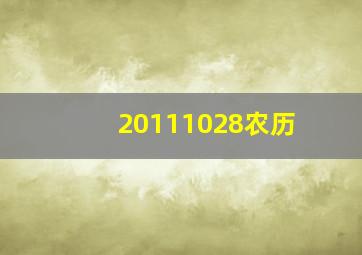 20111028农历